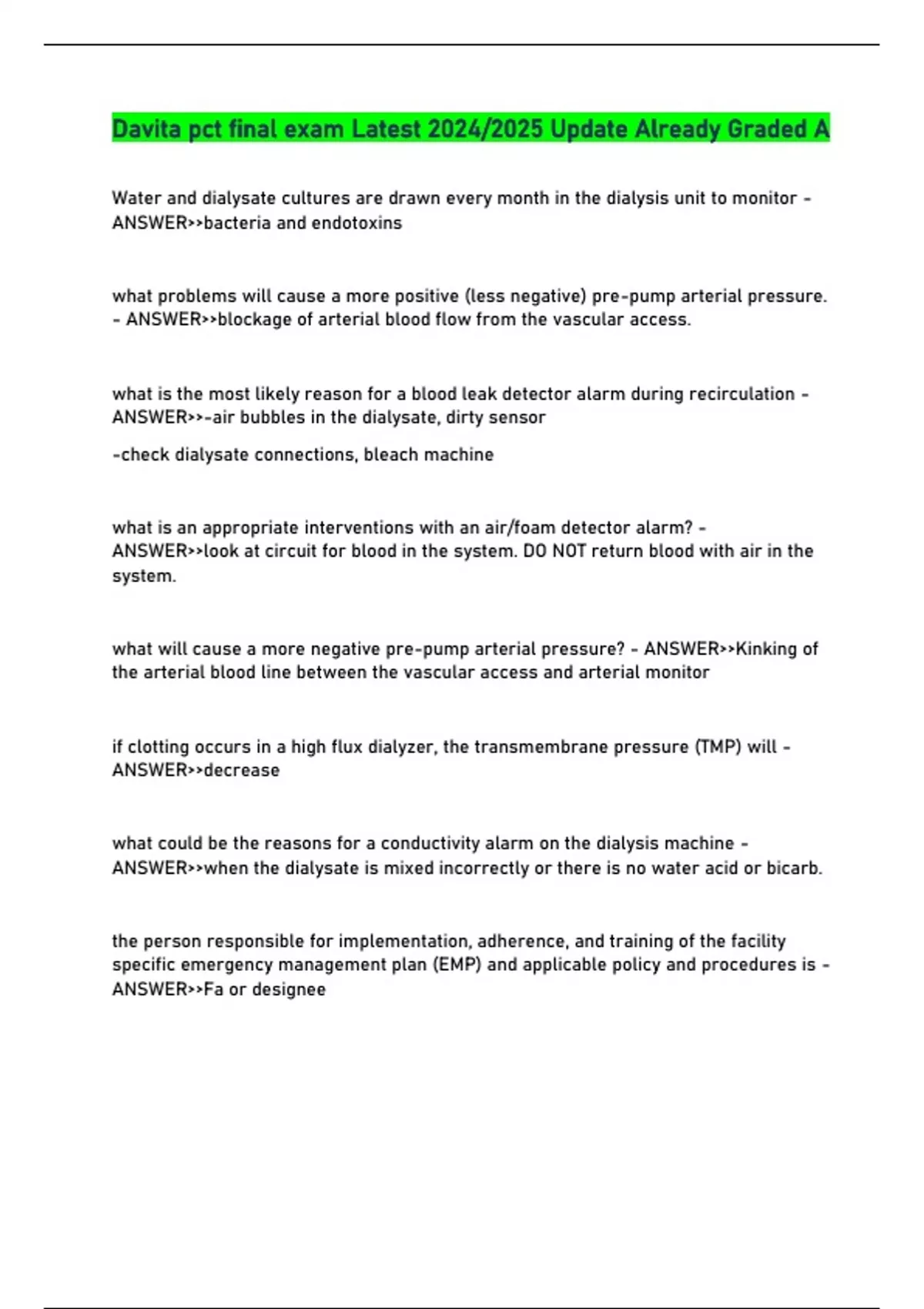 Davita pct final exam Latest 2024/2025 Update Already Graded A

Water and dialysate cultures are drawn every month in the dialysis unit to monitor - ANSWER>>bacteria and endotoxins

what problems will cause a more positive (less negative) pre-pump arterial pressure. - ANSWER>>blockage of arterial blood flow from the vascular access.

what is the most likely reason for a blood leak detector alarm during recirculation - ANSWER>>-air bubbles in the dialysate, dirty sensor

-check dialysate connections, bleach machine

what is an appropriate interventions with an air/foam detector alarm? - ANSWER>>look at circuit for blood in the system. DO NOT return blood with air in the system.

what will cause a more negative pre-pump arterial pressure? - ANSWER>>Kinking of the arterial blood line between the vascular access and arterial monitor

if clotting occurs in a high flux dialyzer, the transmembrane pressure (TMP) will - ANSWER>>decrease

what could be the reasons for a conductivity alarm on the dialysis machine - ANSWER>>when the dialysate is mixed incorrectly or there is no water acid or bicarb.

the person responsible for implementation, adherence, and training of the facility specific emergency management plan (EMP) and applicable policy and procedures is - ANSWER>>Fa or designee